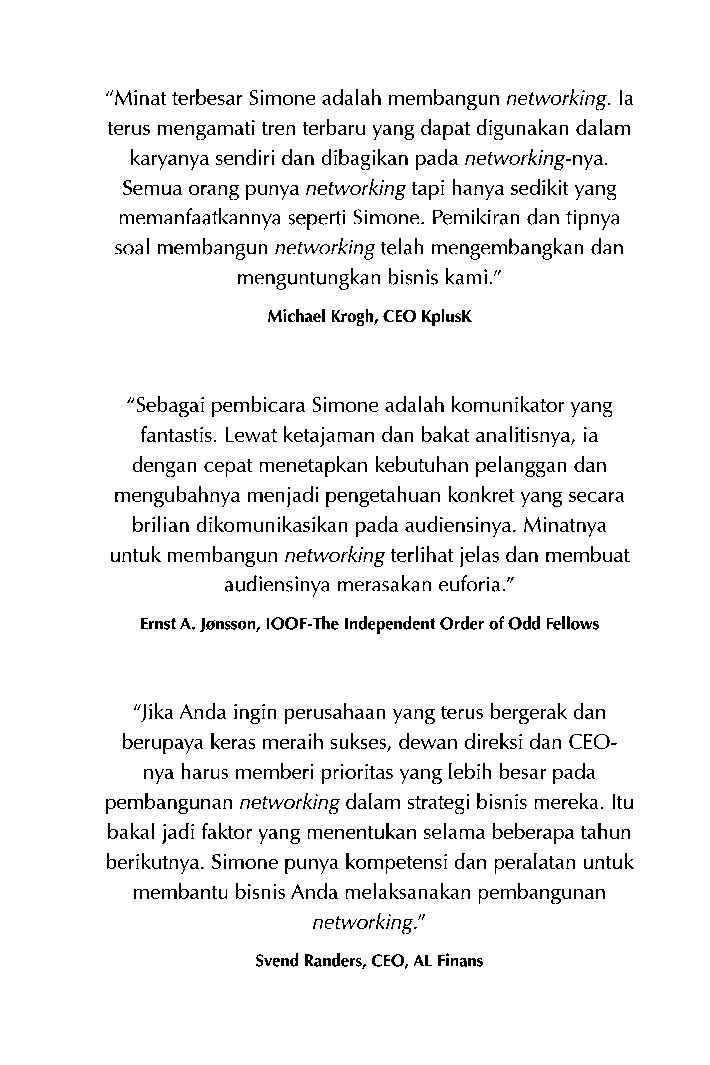 "Minat terbesar Simone adalah membangun networking. Ia terus mengamati tren terbaru yang dapat digunakan dalam karyanya sendiri dan dibagikan pada networking-nya. Semua orang punya networking tapi hanya sedikit yang memanfaatkannya seperti Simone. Pemikiran dan tipnya soal membangun networking telah mengembangkan dan menguntungkan bisnis kami."

Michael Krogh, CEO KplusK

"Sebagai pembicara Simone adalah komunikator yang fantastis. Lewat ketajaman dan bakat analitisnya, ia dengan cepat menetapkan kebutuhan pelanggan dan mengubahnya menjadi pengetahuan konkret yang secara brilian dikomunikasikan pada audiensinya. Minatnya untuk membangun networking terlihat jelas dan membuat audiensinya merasakan euforia."

Ernst A. Jønsson, IOOF-The Independent Order of Odd Fellows

"Jika Anda ingin perusahaan yang terus bergerak dan berupaya keras meraih sukses, dewan direksi dan CEO-nya harus memberi prioritas yang lebih besar pada pembangunan networking dalam strategi bisnis mereka. Itu bakal jadi faktor yang menentukan selama beberapa tahun berikutnya. Simone punya kompetensi dan peralatan untuk membantu bisnis Anda melaksanakan pembangunan networking."

Svend Randers, CEO, AL Finans